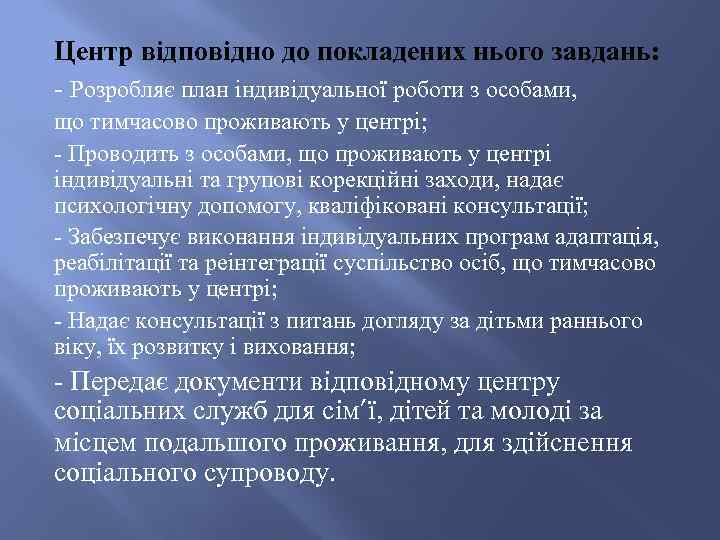 Центр відповідно до покладених нього завдань:

- Розробляє план індивідуальної роботи з особами,

що тимчасово проживають у центрі;

- Проводить з особами, що проживають у центрі індивідуальні та групові корекційні заходи, надає психологічну допомогу, кваліфіковані консультації;

- Забезпечує виконання індивідуальних програм адаптація, реабілітації та реінтеграції суспільство осіб, що тимчасово проживають у центрі;

- Надає консультації з питань догляду за дітьми раннього віку, їх розвитку і виховання;

- Передає документи відповідному центру соціальних служб для сім′ї, дітей та молоді за місцем подальшого проживання, для здійснення соціального супроводу.